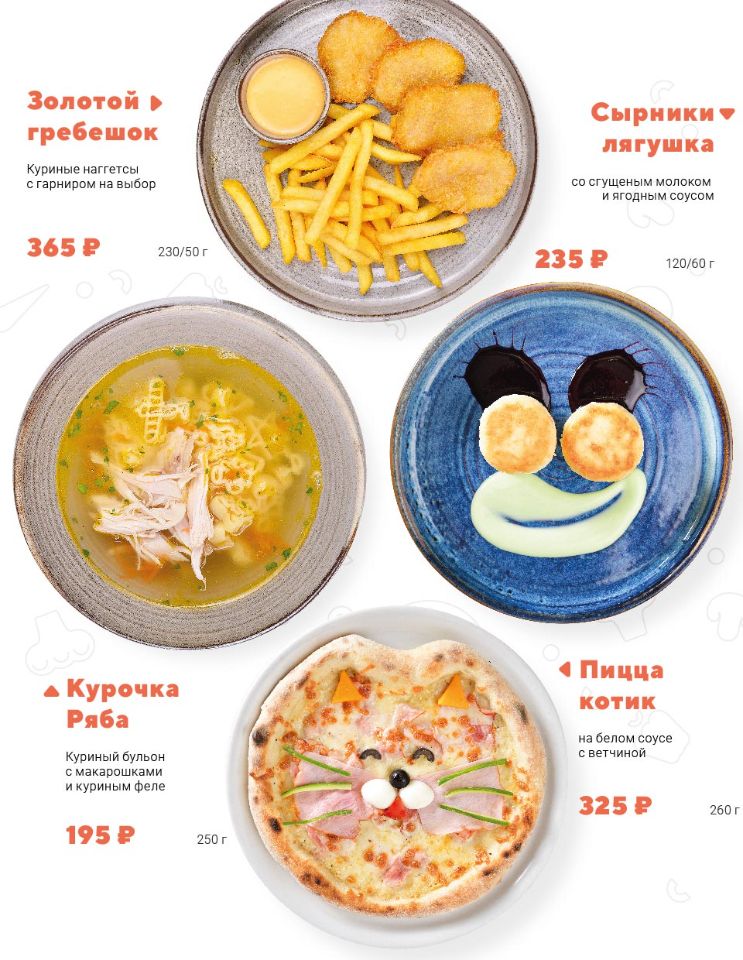 Золотой
гребешок

Куриные наггетсы
с гарниром на выбор

365 ₽ 230/50 г

Сырники
лягушка

со сгущеным молоком
и ягодным соусом

235 ₽ 120/60 г

Курочка
Ряба

Куриный бульон
с макарошками
и куриным феле

195 ₽ 250 г

Пицца
котик

на белом соусе
с ветчиной

325 ₽ 260 г